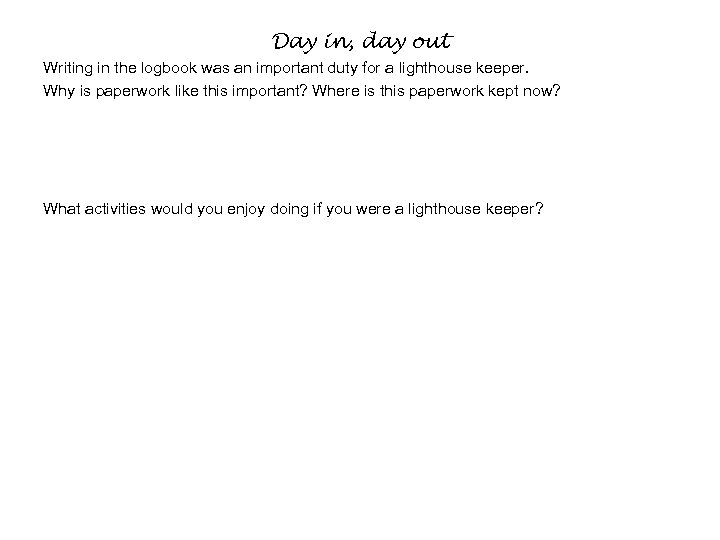 Day in, day out

Writing in the logbook was an important duty for a lighthouse keeper.

Why is paperwork like this important? Where is this paperwork kept now?

What activities would you enjoy doing if you were a lighthouse keeper?